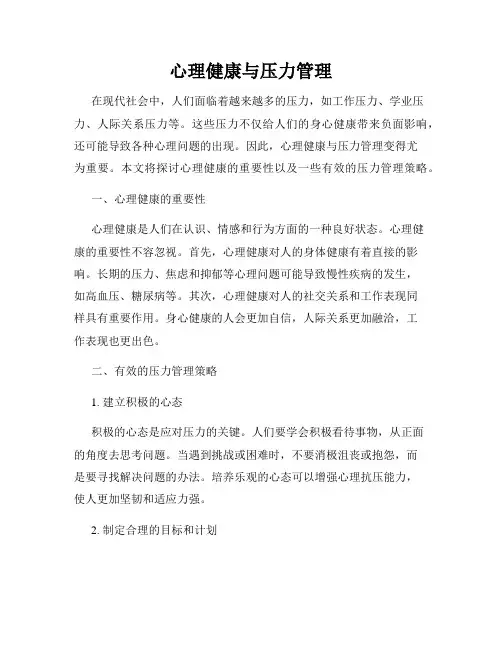 心理健康与压力管理

在现代社会中，人们面临着越来越多的压力，如工作压力、学业压力、人际关系压力等。这些压力不仅给人们的身心健康带来负面影响，还可能导致各种心理问题的出现。因此，心理健康与压力管理变得尤为重要。本文将探讨心理健康的重要性以及一些有效的压力管理策略。

一、心理健康的重要性

心理健康是人们在认识、情感和行为方面的一种良好状态。心理健康的重要性不容忽视。首先，心理健康对人的身体健康有着直接的影响。长期的压力、焦虑和抑郁等心理问题可能导致慢性疾病的发生，如高血压、糖尿病等。其次，心理健康对人的社交关系和工作表现同样具有重要作用。身心健康的人会更加自信，人际关系更加融洽，工作表现也更出色。

二、有效的压力管理策略

1. 建立积极的心态

积极的心态是应对压力的关键。人们要学会积极看待事物，从正面的角度去思考问题。当遇到挑战或困难时，不要消极沮丧或抱怨，而是要寻找解决问题的办法。培养乐观的心态可以增强心理抗压能力，使人更加坚韧和适应力强。

2. 制定合理的目标和计划